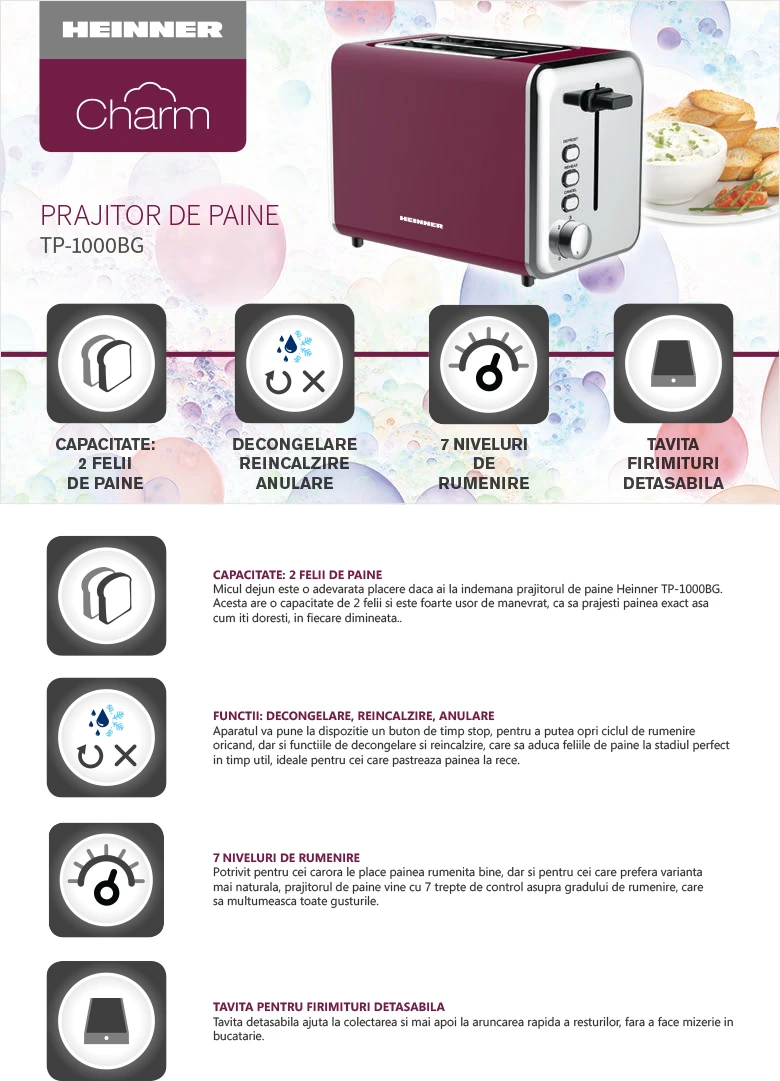 HEINNER

Charm

PRAJITOR DE PAINE
TP-1000BG

HEINNER

CAPACITATE:
2 FELII
DE PAINE

DECONGELARE
REINCALZIRE
ANULARE

7 NIVELURI
DE
RUMENIRE

TAVITA
FIRIMITURI
DETASABILA

CAPACITATE: 2 FELII DE PAINE
Micul dejun este o adevarata placere daca ai la indemana prajitorul de paine Heinner TP-1000BG. Acesta are o capacitate de 2 felii si este foarte usor de manevrat, ca sa prajesti painea exact asa cum iti doresti, in fiecare dimineata..

FUNCTII: DECONGELARE, REINCALZIRE, ANULARE
Aparatul va pune la dispozitie un buton de timp stop, pentru a putea opri ciclul de rumenire oricand, dar si functiile de decongelare si reincalzire, care sa aduca feliile de paine la stadiul perfect in timp util, ideale pentru cei care pastreaza painea la rece.

7 NIVELURI DE RUMENIRE
Potrivit pentru cei carora le place painea rumenita bine, dar si pentru cei care prefera varianta mai naturala, prajitorul de paine vine cu 7 trepte de control asupra gradului de rumenire, care sa multumeasca toate gusturile.

TAVITA PENTRU FIRIMITURI DETASABILA
Tavita detasabila ajuta la colectarea si mai apoi la aruncarea rapida a resturilor, fara a face mizerie in bucatarie.